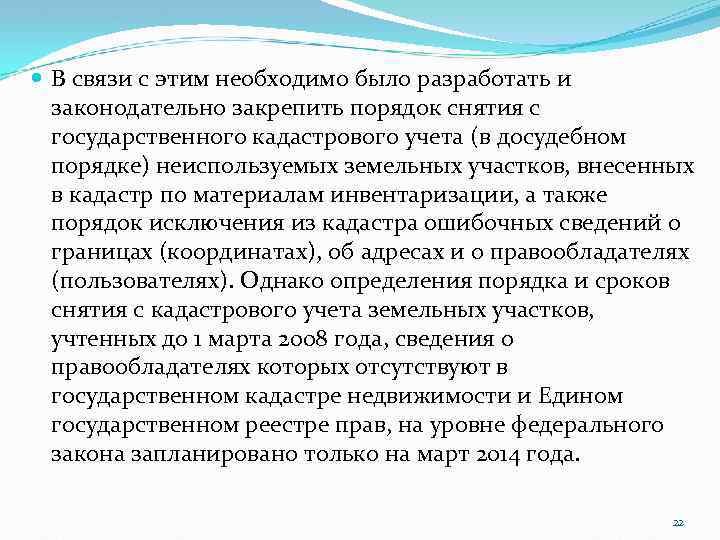 В связи с этим необходимо было разработать и законодательно закрепить порядок снятия с государственного кадастрового учета (в досудебном порядке) неиспользуемых земельных участков, внесенных в кадастр по материалам инвентаризации, а также порядок исключения из кадастра ошибочных сведений о границах (координатах), об адресах и о правообладателях (пользователях). Однако определения порядка и сроков снятия с кадастрового учета земельных участков, учтенных до 1 марта 2008 года, сведения о правообладателях которых отсутствуют в государственном кадастре недвижимости и Едином государственном реестре прав, на уровне федерального закона запланировано только на март 2014 года.

22